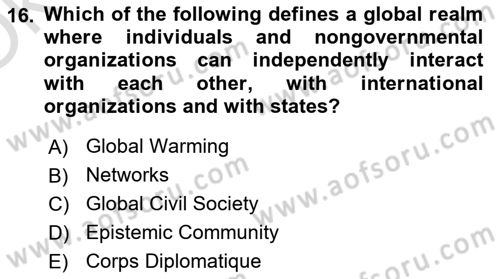 16. Which of the following defines a global realm where individuals and nongovernmental organizations can independently interact with each other, with international organizations and with states?

A) Global Warming
B) Networks
C) Global Civil Society
D) Epistemic Community
E) Corps Diplomatique

www.aofsoru.com